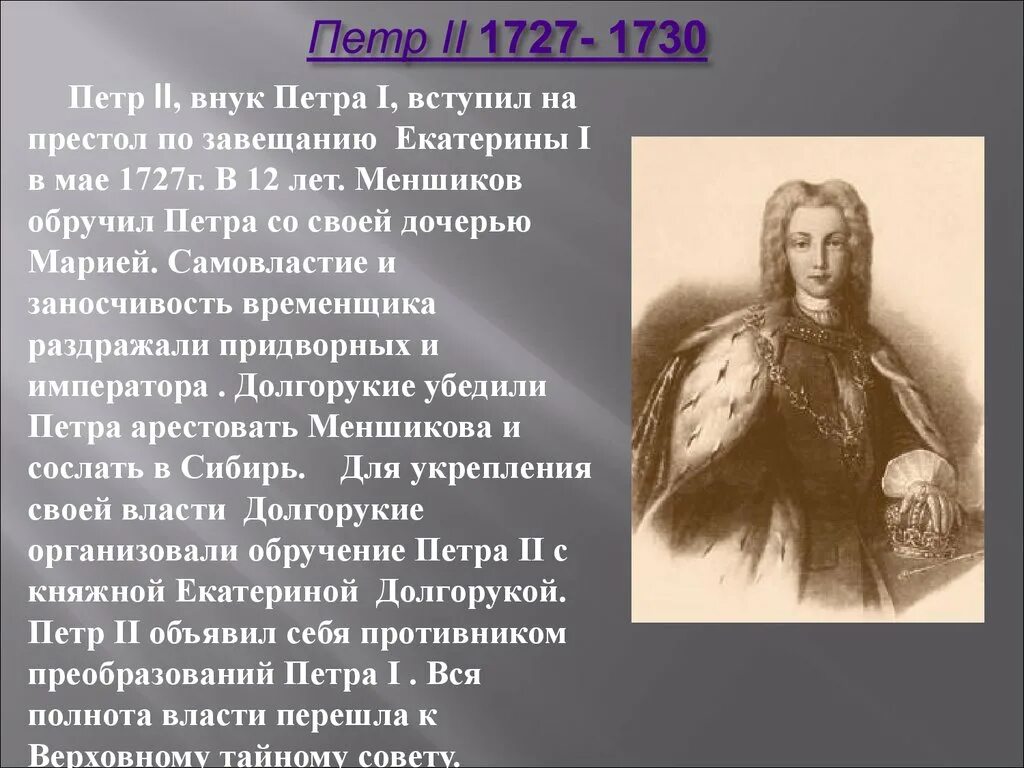 Петр II 1727- 1730

Петр II, внук Петра I, вступил на престол по завещанию Екатерины I в мае 1727г. В 12 лет. Меншиков обручил Петра со своей дочерью Марией. Самовластие и заносчивость временщика раздражали придворных и императора . Долгорукие убедили Петра арестовать Меншикова и сослать в Сибирь. Для укрепления своей власти Долгорукие организовали обручение Петра II с княжной Екатериной Долгорукой. Петр II объявил себя противником преобразований Петра I . Вся полнота власти перешла к Верховному тайному совету.